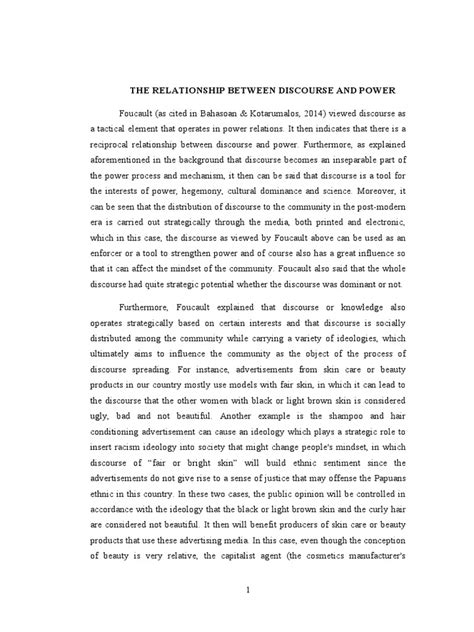 THE RELATIONSHIP BETWEEN DISCOURSE AND POWER

Foucault (as cited in Bahasoan & Kotarumalos, 2014) viewed discourse as a tactical element that operates in power relations. It then indicates that there is a reciprocal relationship between discourse and power. Furthermore, as explained aforementioned in the background that discourse becomes an inseparable part of the power process and mechanism, it then can be said that discourse is a tool for the interests of power, hegemony, cultural dominance and science. Moreover, it can be seen that the distribution of discourse to the community in the post-modern era is carried out strategically through the media, both printed and electronic, which in this case, the discourse as viewed by Foucault above can be used as an enforcer or a tool to strengthen power and of course also has a great influence so that it can affect the mindset of the community. Foucault also said that the whole discourse had quite strategic potential whether the discourse was dominant or not.

Furthermore, Foucault explained that discourse or knowledge also operates strategically based on certain interests and that discourse is socially distributed among the community while carrying a variety of ideologies, which ultimately aims to influence the community as the object of the process of discourse spreading. For instance, advertisements from skin care or beauty products in our country mostly use models with fair skin, in which it can lead to the discourse that the other women with black or light brown skin is considered ugly, bad and not beautiful. Another example is the shampoo and hair conditioning advertisement can cause an ideology which plays a strategic role to insert racism ideology into society that might change people's mindset, in which discourse of "fair or bright skin" will build ethnic sentiment since the advertisements do not give rise to a sense of justice that may offense the Papuans ethnic in this country. In these two cases, the public opinion will be controlled in accordance with the ideology that the black or light brown skin and the curly hair are considered not beautiful. It then will benefit producers of skin care or beauty products that use these advertising media. In this case, even though the conception of beauty is very relative, the capitalist agent (the cosmetics manufacturer's

1